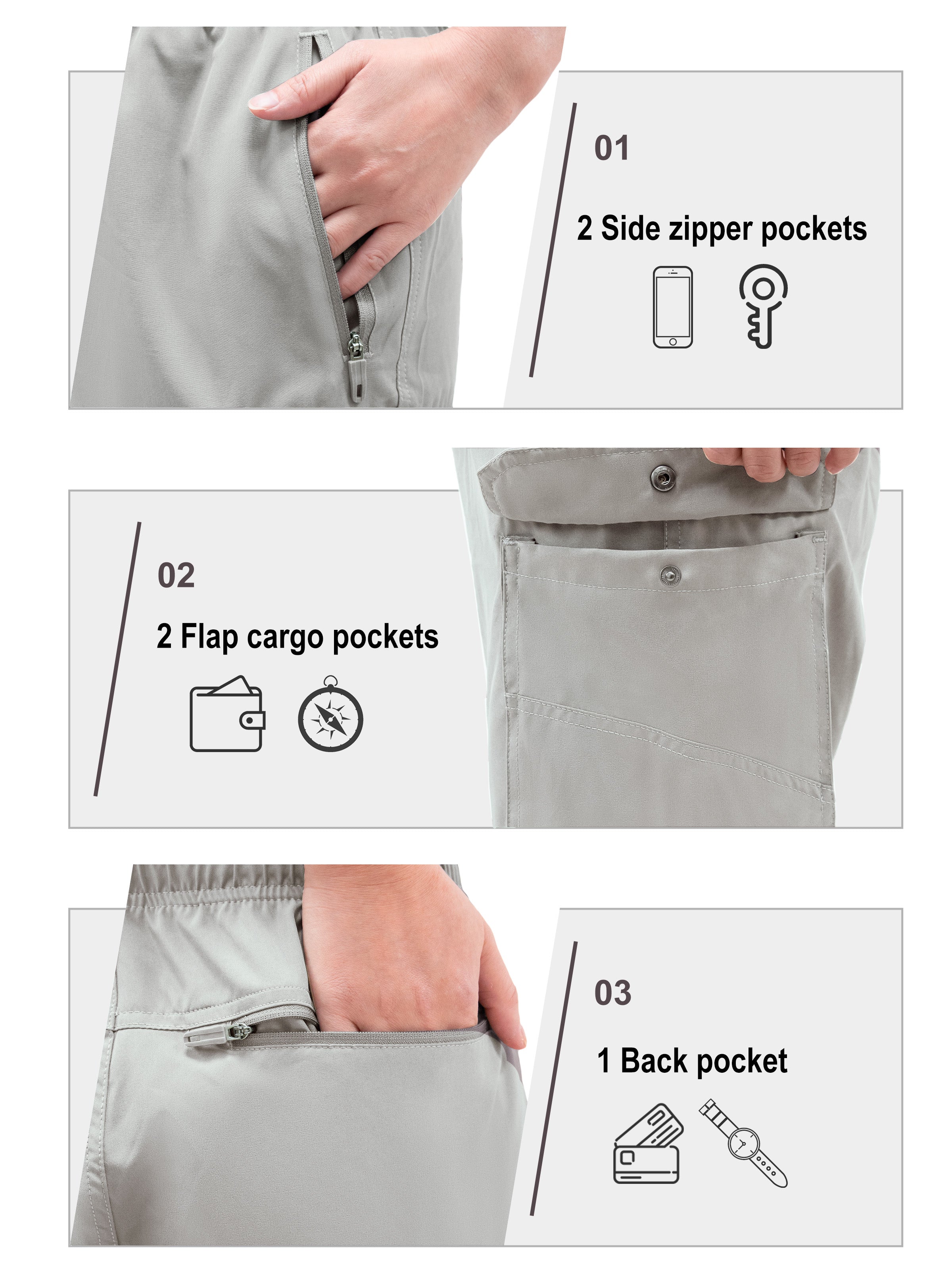 01

2 Side zipper pockets

02

2 Flap cargo pockets

03

1 Back pocket